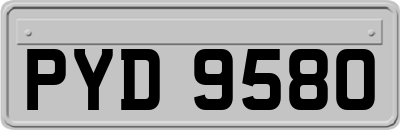 PYD 9580